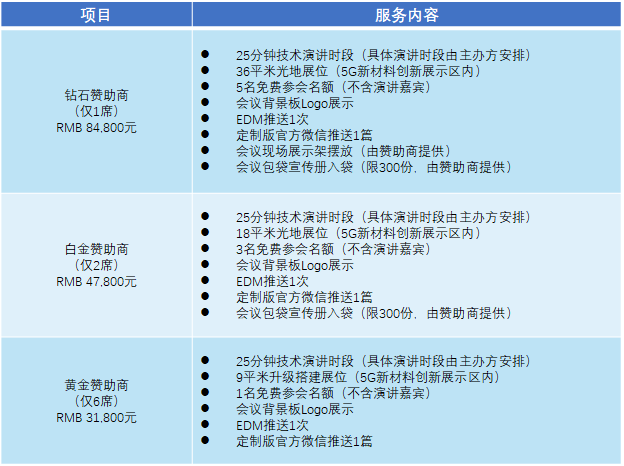 | 项目 | 服务内容 |
|---|---|
| 钻石赞助商<br>（仅1席）<br>RMB 84,800元 | ● 25分钟技术演讲时段（具体演讲时段由主办方安排）<br>● 36平米光地展位（5G新材料创新展示区内）<br>● 5名免费参会名额（不含演讲嘉宾）<br>● 会议背景板Logo展示<br>● EDM推送1次<br>● 定制版官方微信推送1篇<br>● 会议现场展示架摆放（由赞助商提供）<br>● 会议包袋宣传册入袋（限300份，由赞助商提供） |
| 白金赞助商<br>（仅2席）<br>RMB 47,800元 | ● 25分钟技术演讲时段（具体演讲时段由主办方安排）<br>● 18平米光地展位（5G新材料创新展示区内）<br>● 3名免费参会名额（不含演讲嘉宾）<br>● 会议背景板Logo展示<br>● EDM推送1次<br>● 定制版官方微信推送1篇<br>● 会议包袋宣传册入袋（限300份，由赞助商提供） |
| 黄金赞助商<br>（仅6席）<br>RMB 31,800元 | ● 25分钟技术演讲时段（具体演讲时段由主办方安排）<br>● 9平米升级搭建展位（5G新材料创新展示区内）<br>● 1名免费参会名额（不含演讲嘉宾）<br>● 会议背景板Logo展示<br>● EDM推送1次<br>● 定制版官方微信推送1篇 |